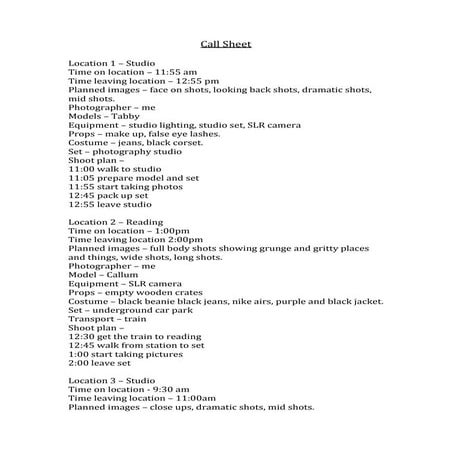 Call Sheet

Location 1 – Studio
Time on location – 11:55 am
Time leaving location – 12:55 pm
Planned images – face on shots, looking back shots, dramatic shots, mid shots.
Photographer – me
Models – Tabby
Equipment – studio lighting, studio set, SLR camera
Props – make up, false eye lashes.
Costume – jeans, black corset.
Set – photography studio
Shoot plan –
11:00 walk to studio
11:05 prepare model and set
11:55 start taking photos
12:45 pack up set
12:55 leave studio

Location 2 – Reading
Time on location – 1:00pm
Time leaving location 2:00pm
Planned images – full body shots showing grunge and gritty places and things, wide shots, long shots.
Photographer – me
Model – Callum
Equipment – SLR camera
Props – empty wooden crates
Costume – black beanie black jeans, nike airs, purple and black jacket.
Set – underground car park
Transport – train
Shoot plan –
12:30 get the train to reading
12:45 walk from station to set
1:00 start taking pictures
2:00 leave set

Location 3 – Studio
Time on location - 9:30 am
Time leaving location – 11:00am
Planned images – close ups, dramatic shots, mid shots.